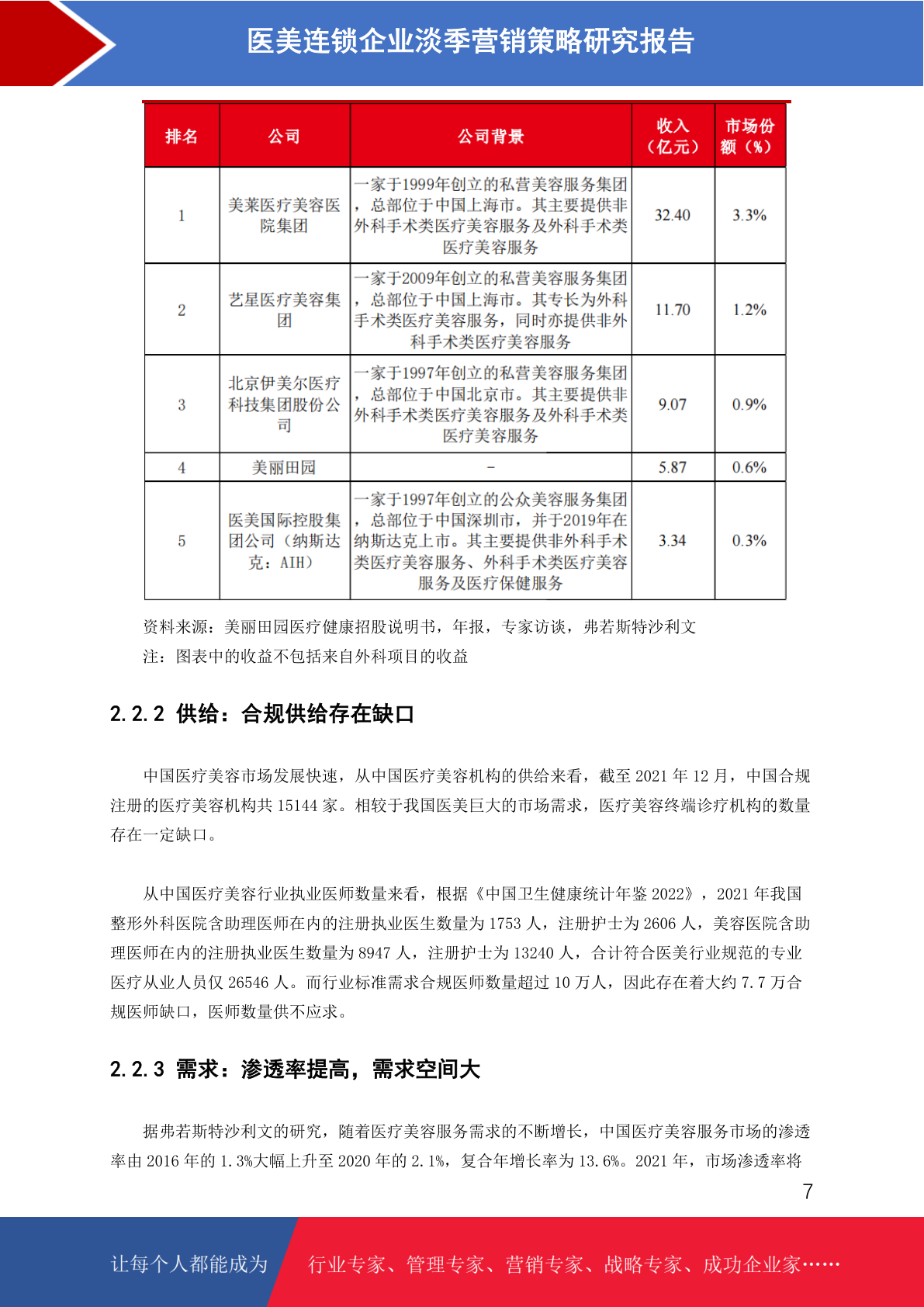 医美连锁企业淡季营销策略研究报告

| 排名 | 公司 | 公司背景 | 收入（亿元） | 市场份额（%） |
|---|---|---|---|---|
| 1 | 美莱医疗美容医院集团 | 一家于1999年创立的私营美容服务集团，总部位于中国上海市。其主要提供非外科手术类医疗美容服务及外科手术类医疗美容服务 | 32.40 | 3.3% |
| 2 | 艺星医疗美容集团 | 一家于2009年创立的私营美容服务集团，总部位于中国上海市。其专长为外科手术类医疗美容服务，同时亦提供非外科手术类医疗美容服务 | 11.70 | 1.2% |
| 3 | 北京伊美尔医疗科技集团股份公司 | 一家于1997年创立的私营美容服务集团，总部位于中国北京市。其主要提供非外科手术类医疗美容服务及外科手术类医疗美容服务 | 9.07 | 0.9% |
| 4 | 美丽田园 | - | 5.87 | 0.6% |
| 5 | 医美国际控股集团公司（纳斯达克：AIH） | 一家于1997年创立的公众美容服务集团，总部位于中国深圳市，并于2019年在纳斯达克上市。其主要提供非外科手术类医疗美容服务、外科手术类医疗美容服务及医疗保健服务 | 3.34 | 0.3% |

资料来源：美丽田园医疗健康招股说明书，年报，专家访谈，弗若斯特沙利文
注：图表中的收益不包括来自外科项目的收益

2.2.2 供给：合规供给存在缺口

中国医疗美容市场发展快速，从中国医疗美容机构的供给来看，截至 2021 年 12 月，中国合规注册的医疗美容机构共 15144 家。相较于我国医美巨大的市场需求，医疗美容终端诊疗机构的数量存在一定缺口。

从中国医疗美容行业执业医师数量来看，根据《中国卫生健康统计年鉴 2022》，2021 年我国整形外科医院含助理医师在内的注册执业医生数量为 1753 人，注册护士为 2606 人，美容医院含助理医师在内的注册执业医生数量为 8947 人，注册护士为 13240 人，合计符合医美行业规范的专业医疗从业人员仅 26546 人。而行业标准需求合规医师数量超过 10 万人，因此存在着大约 7.7 万合规医师缺口，医师数量供不应求。

2.2.3 需求：渗透率提高，需求空间大

据弗若斯特沙利文的研究，随着医疗美容服务需求的不断增长，中国医疗美容服务市场的渗透率由 2016 年的 1.3%大幅上升至 2020 年的 2.1%，复合年增长率为 13.6%。2021 年，市场渗透率将

7

让每个人都能成为 行业专家、管理专家、营销专家、战略专家、成功企业家……